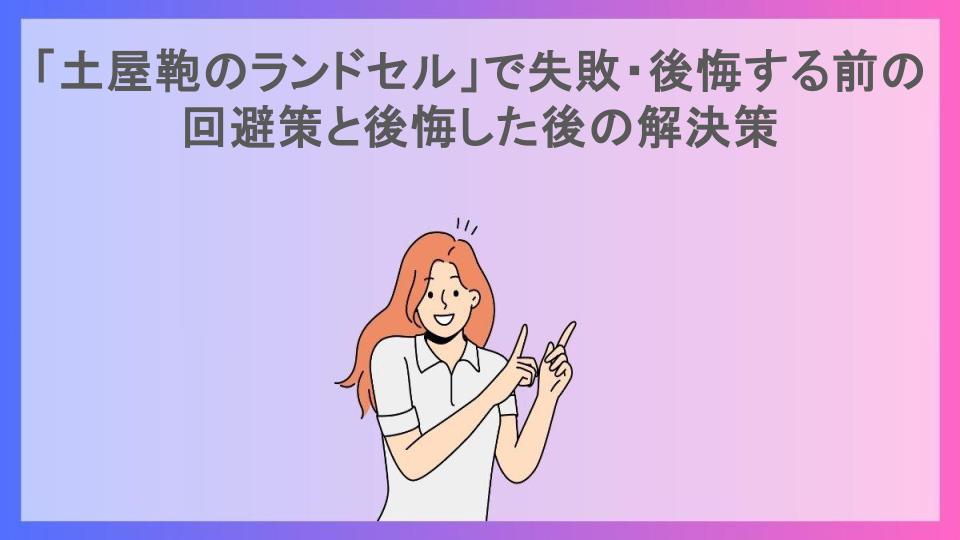 「土屋鞄のランドセル」で失敗・後悔する前の回避策と後悔した後の解決策